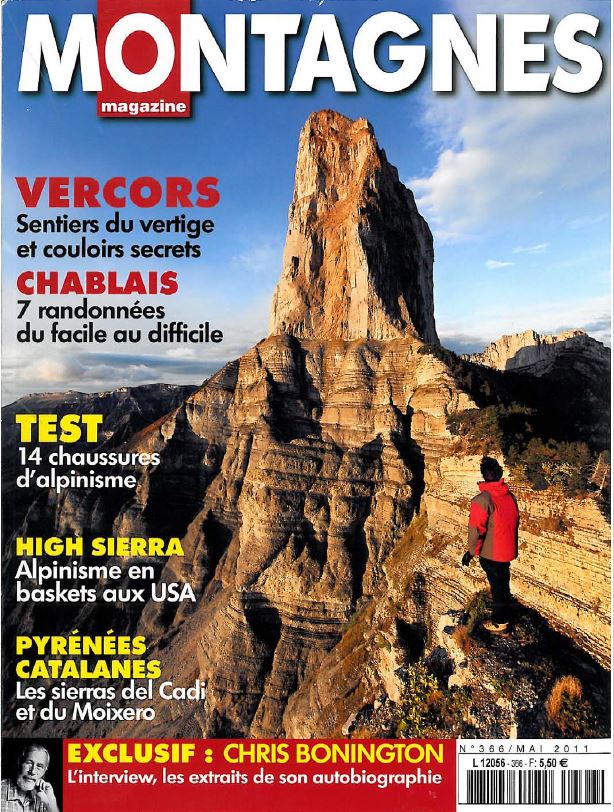 MONTAGNES
magazine

VERCORS
Sentiers du vertige et couloirs secrets

CHABLAIS
7 randonnées du facile au difficile

TEST
14 chaussures d'alpinisme

HIGH SIERRA
Alpinisme en baskets aux USA

PYRÉNÉES CATALANES
Les sierras del Cadi et du Moixero

EXCLUSIF : CHRIS BONINGTON
L'interview, les extraits de son autobiographie

N°366/MAI 2011
L 12056 - 366 - F: 5,50 €